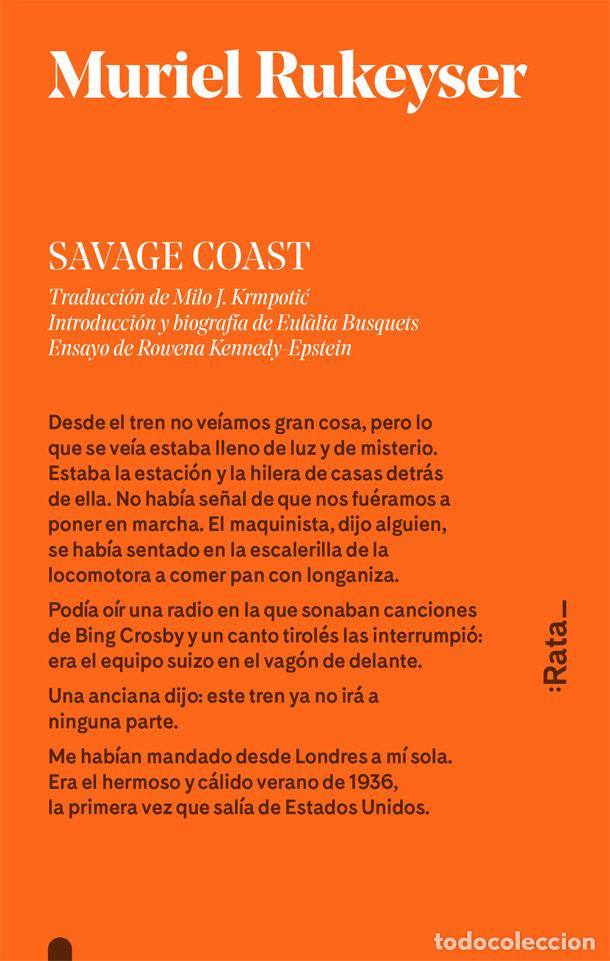 Muriel Rukeyser

SAVAGE COAST

Traducción de Milo J. Krmpotić
Introducción y biografía de Eulàlia Busquets
Ensayo de Rowena Kennedy-Epstein

Desde el tren no veíamos gran cosa, pero lo que se veía estaba lleno de luz y de misterio. Estaba la estación y la hilera de casas detrás de ella. No había señal de que nos fuéramos a poner en marcha. El maquinista, dijo alguien, se había sentado en la escalerilla de la locomotora a comer pan con longaniza.

Podía oír una radio en la que sonaban canciones de Bing Crosby y un canto tirolés las interrumpió: era el equipo suizo en el vagón de delante.

Una anciana dijo: este tren ya no irá a ninguna parte.

Me habían mandado desde Londres a mí sola. Era el hermoso y cálido verano de 1936, la primera vez que salía de Estados Unidos.

:Rata_

todocoleccion